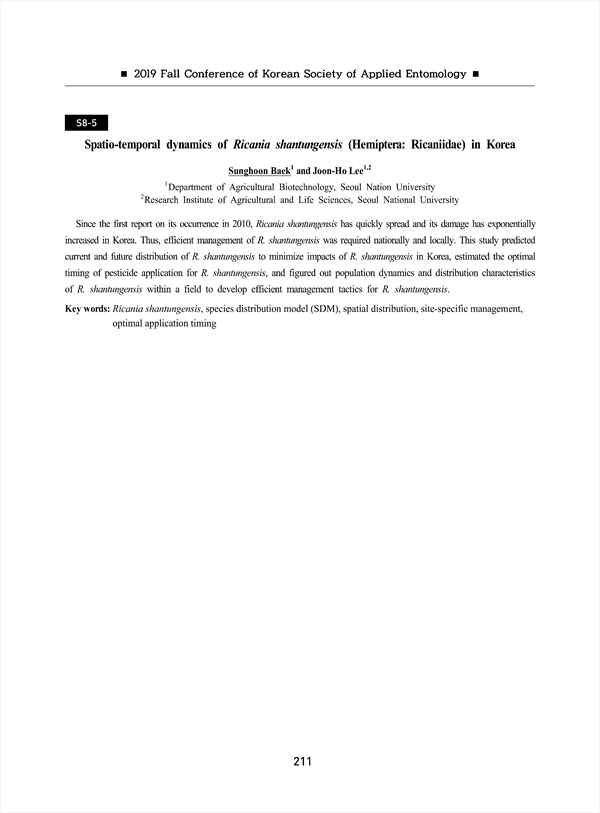 ■ 2019 Fall Conference of Korean Society of Applied Entomology ■

S8-5

Spatio-temporal dynamics of Ricania shantungensis (Hemiptera: Ricaniidae) in Korea

Sunghoon Baek$^1$ and Joon-Ho Lee$^{1,2}$

$^1$Department of Agricultural Biotechnology, Seoul Nation University
$^2$Research Institute of Agricultural and Life Sciences, Seoul National University

Since the first report on its occurrence in 2010, Ricania shantungensis has quickly spread and its damage has exponentially increased in Korea. Thus, efficient management of R. shantungensis was required nationally and locally. This study predicted current and future distribution of R. shantungensis to minimize impacts of R. shantungensis in Korea, estimated the optimal timing of pesticide application for R. shantungensis, and figured out population dynamics and distribution characteristics of R. shantungensis within a field to develop efficient management tactics for R. shantungensis.

Key words: Ricania shantungensis, species distribution model (SDM), spatial distribution, site-specific management, optimal application timing

211